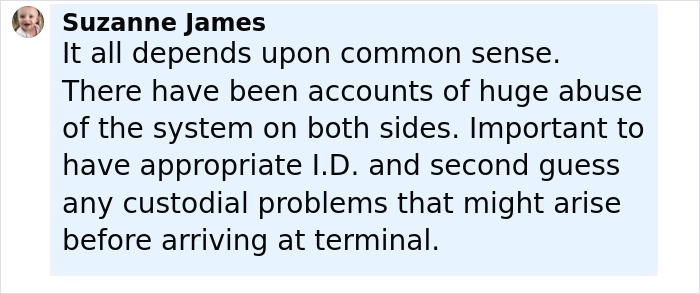 Suzanne James
It all depends upon common sense. There have been accounts of huge abuse of the system on both sides. Important to have appropriate I.D. and second guess any custodial problems that might arise before arriving at terminal.